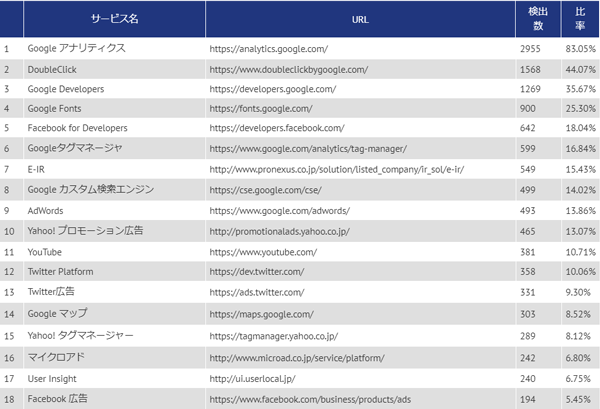 | | サービス名 | URL | 検出数 | 比率 |
|---|---|---|---|---|
| 1 | Google アナリティクス | https://analytics.google.com/ | 2955 | 83.05% |
| 2 | DoubleClick | https://www.doubleclickbygoogle.com/ | 1568 | 44.07% |
| 3 | Google Developers | https://developers.google.com/ | 1269 | 35.67% |
| 4 | Google Fonts | https://fonts.google.com/ | 900 | 25.30% |
| 5 | Facebook for Developers | https://developers.facebook.com/ | 642 | 18.04% |
| 6 | Googleタグマネージャ | https://www.google.com/analytics/tag-manager/ | 599 | 16.84% |
| 7 | E-IR | http://www.pronexus.co.jp/solution/listed_company/ir_sol/e-ir/ | 549 | 15.43% |
| 8 | Google カスタム検索エンジン | https://cse.google.com/cse/ | 499 | 14.02% |
| 9 | AdWords | https://www.google.com/adwords/ | 493 | 13.86% |
| 10 | Yahoo! プロモーション広告 | http://promotionalads.yahoo.co.jp/ | 465 | 13.07% |
| 11 | YouTube | https://www.youtube.com/ | 381 | 10.71% |
| 12 | Twitter Platform | https://dev.twitter.com/ | 358 | 10.06% |
| 13 | Twitter広告 | https://ads.twitter.com/ | 331 | 9.30% |
| 14 | Google マップ | https://maps.google.com/ | 303 | 8.52% |
| 15 | Yahoo! タグマネージャー | https://tagmanager.yahoo.co.jp/ | 289 | 8.12% |
| 16 | マイクロアド | http://www.microad.co.jp/service/platform/ | 242 | 6.80% |
| 17 | User Insight | http://ui.userlocal.jp/ | 240 | 6.75% |
| 18 | Facebook 広告 | https://www.facebook.com/business/products/ads | 194 | 5.45% |